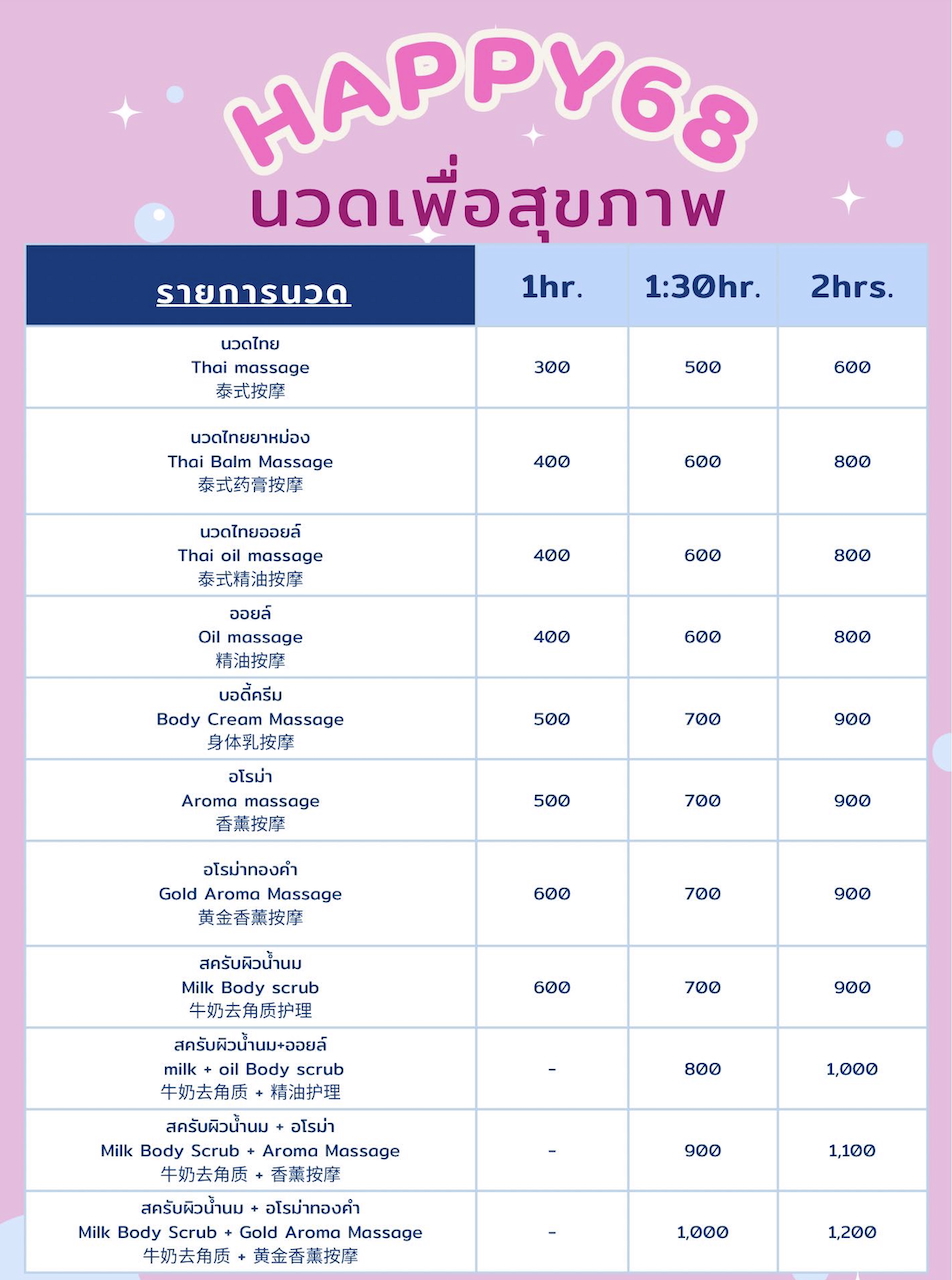 HAPPY68
นวดเพื่อสุขภาพ

| รายการนวด | 1hr. | 1:30hr. | 2hrs. |
|---|---|---|---|
| นวดไทย Thai massage 泰式按摩 | 300 | 500 | 600 |
| นวดไทยยาหม่อง Thai Balm Massage 泰式药膏按摩 | 400 | 600 | 800 |
| นวดไทยออยล์ Thai oil massage 泰式精油按摩 | 400 | 600 | 800 |
| ออยล์ Oil massage 精油按摩 | 400 | 600 | 800 |
| บอดี้ครีม Body Cream Massage 身体乳按摩 | 500 | 700 | 900 |
| อโรม่า Aroma massage 香薰按摩 | 500 | 700 | 900 |
| อโรม่าทองคำ Gold Aroma Massage 黄金香薰按摩 | 600 | 700 | 900 |
| สครับผิวน้ำนม Milk Body scrub 牛奶去角质护理 | 600 | 700 | 900 |
| สครับผิวน้ำนม+ออยล์ milk + oil Body scrub 牛奶去角质 + 精油护理 | - | 800 | 1,000 |
| สครับผิวน้ำนม + อโรม่า Milk Body Scrub + Aroma Massage 牛奶去角质 + 香薰按摩 | - | 900 | 1,100 |
| สครับผิวน้ำนม + อโรม่าทองคำ Milk Body Scrub + Gold Aroma Massage 牛奶去角质 + 黄金香薰按摩 | - | 1,000 | 1,200 |